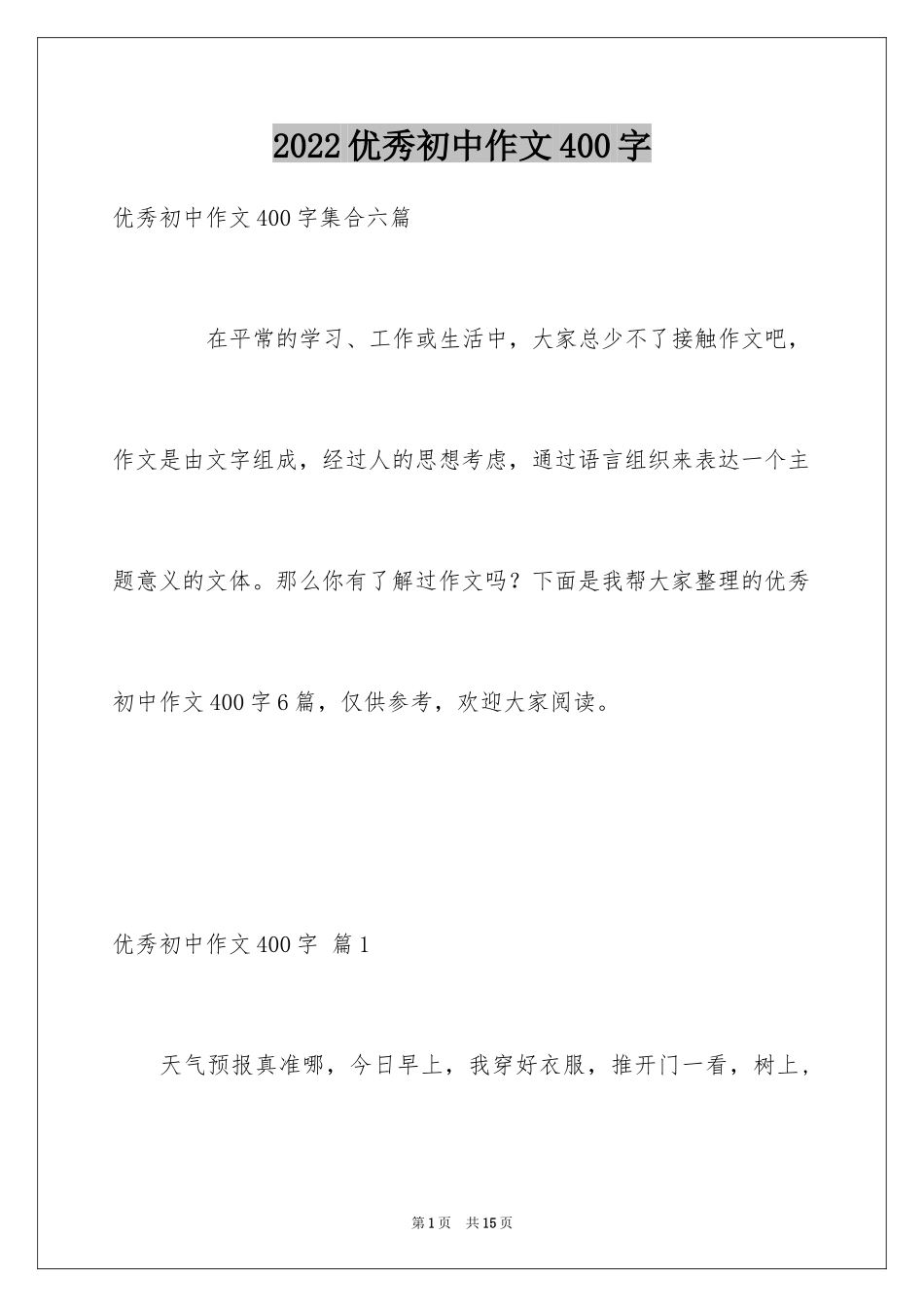 2022优秀初中作文400字

优秀初中作文400字集合六篇

在平常的学习、工作或生活中，大家总少不了接触作文吧，作文是由文字组成，经过人的思想考虑，通过语言组织来表达一个主题意义的文体。那么你有了解过作文吗？下面是我帮大家整理的优秀初中作文400字6篇，仅供参考，欢迎大家阅读。

优秀初中作文400字 篇1

天气预报真准哪，今日早上，我穿好衣服，推开门一看，树上，

第1页 共15页